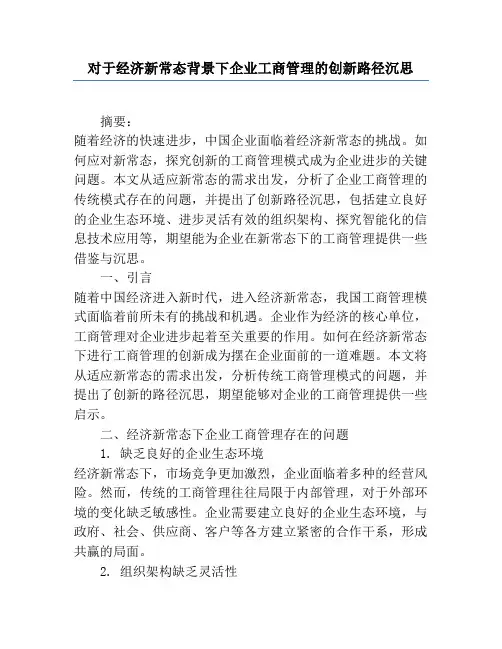 对于经济新常态背景下企业工商管理的创新路径沉思

摘要：

随着经济的快速进步，中国企业面临着经济新常态的挑战。如何应对新常态，探究创新的工商管理模式成为企业进步的关键问题。本文从适应新常态的需求出发，分析了企业工商管理的传统模式存在的问题，并提出了创新路径沉思，包括建立良好的企业生态环境、进步灵活有效的组织架构、探究智能化的信息技术应用等，期望能为企业在新常态下的工商管理提供一些借鉴与沉思。

一、引言

随着中国经济进入新时代，进入经济新常态，我国工商管理模式面临着前所未有的挑战和机遇。企业作为经济的核心单位，工商管理对企业进步起着至关重要的作用。如何在经济新常态下进行工商管理的创新成为摆在企业面前的一道难题。本文将从适应新常态的需求出发，分析传统工商管理模式的问题，并提出了创新的路径沉思，期望能够对企业的工商管理提供一些启示。

二、经济新常态下企业工商管理存在的问题

1. 缺乏良好的企业生态环境

经济新常态下，市场竞争更加激烈，企业面临着多种的经营风险。然而，传统的工商管理往往局限于内部管理，对于外部环境的变化缺乏敏感性。企业需要建立良好的企业生态环境，与政府、社会、供应商、客户等各方建立紧密的合作干系，形成共赢的局面。

2. 组织架构缺乏灵活性